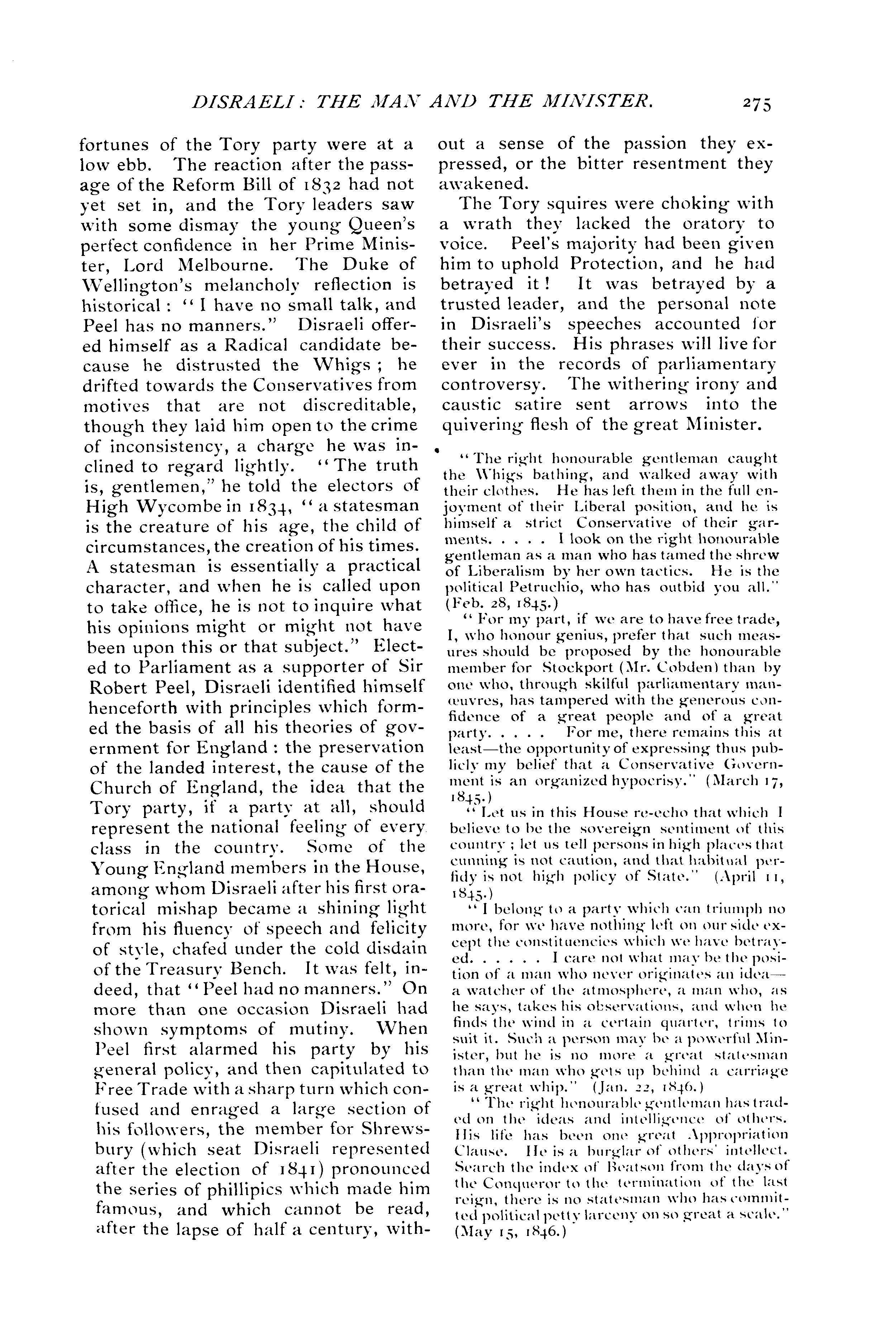 DISRAELI: THE MAN AND THE MINISTER. 275

fortunes of the Tory party were at a low ebb. The reaction after the passage of the Reform Bill of 1832 had not yet set in, and the Tory leaders saw with some dismay the young Queen's perfect confidence in her Prime Minister, Lord Melbourne. The Duke of Wellington's melancholy reflection is historical: "I have no small talk, and Peel has no manners." Disraeli offered himself as a Radical candidate because he distrusted the Whigs; he drifted towards the Conservatives from motives that are not discreditable, though they laid him open to the crime of inconsistency, a charge he was inclined to regard lightly. "The truth is, gentlemen," he told the electors of High Wycombe in 1834, "a statesman is the creature of his age, the child of circumstances, the creation of his times. A statesman is essentially a practical character, and when he is called upon to take office, he is not to inquire what his opinions might or might not have been upon this or that subject." Elected to Parliament as a supporter of Sir Robert Peel, Disraeli identified himself henceforth with principles which formed the basis of all his theories of government for England: the preservation of the landed interest, the cause of the Church of England, the idea that the Tory party, if a party at all, should represent the national feeling of every class in the country. Some of the Young England members in the House, among whom Disraeli after his first oratorical mishap became a shining light from his fluency of speech and felicity of style, chafed under the cold disdain of the Treasury Bench. It was felt, indeed, that "Peel had no manners." On more than one occasion Disraeli had shown symptoms of mutiny. When Peel first alarmed his party by his general policy, and then capitulated to Free Trade with a sharp turn which confused and enraged a large section of his followers, the member for Shrewsbury (which seat Disraeli represented after the election of 1841) pronounced the series of phillipics which made him famous, and which cannot be read, after the lapse of half a century, without a sense of the passion they expressed, or the bitter resentment they awakened.

The Tory squires were choking with a wrath they lacked the oratory to voice. Peel's majority had been given him to uphold Protection, and he had betrayed it! It was betrayed by a trusted leader, and the personal note in Disraeli's speeches accounted for their success. His phrases will live for ever in the records of parliamentary controversy. The withering irony and caustic satire sent arrows into the quivering flesh of the great Minister.

"The right honourable gentleman caught the Whigs bathing, and walked away with their clothes. He has left them in the full enjoyment of their Liberal position, and he is himself a strict Conservative of their garments. . . . . I look on the right honourable gentleman as a man who has tamed the shrew of Liberalism by her own tactics. He is the political Petruchio, who has outbid you all." (Feb. 28, 1845.)

"For my part, if we are to have free trade, I, who honour genius, prefer that such measures should be proposed by the honourable member for Stockport (Mr. Cobden) than by one who, through skilful parliamentary manœuvres, has tampered with the generous confidence of a great people and of a great party. . . . . For me, there remains this at least—the opportunity of expressing thus publicly my belief that a Conservative Government is an organized hypocrisy." (March 17, 1845.)

"Let us in this House re-echo that which I believe to be the sovereign sentiment of this country; let us tell persons in high places that cunning is not caution, and that habitual perfidy is not high policy of State." (April 11, 1845.)

"I belong to a party which can triumph no more, for we have nothing left on our side except the constituencies which we have betrayed. . . . . . I care not what may be the position of a man who never originates an idea—a watcher of the atmosphere, a man who, as he says, takes his observations, and when he finds the wind in a certain quarter, trims to suit it. Such a person may be a powerful Minister, but he is no more a great statesman than the man who gets up behind a carriage is a great whip." (Jan. 22, 1846.)

"The right honourable gentleman has traded on the ideas and intelligence of others. His life has been one great Appropriation Clause. He is a burglar of others' intellect. Search the index of Beatson from the days of the Conqueror to the termination of the last reign, there is no statesman who has committed political petty larceny on so great a scale." (May 15, 1846.)